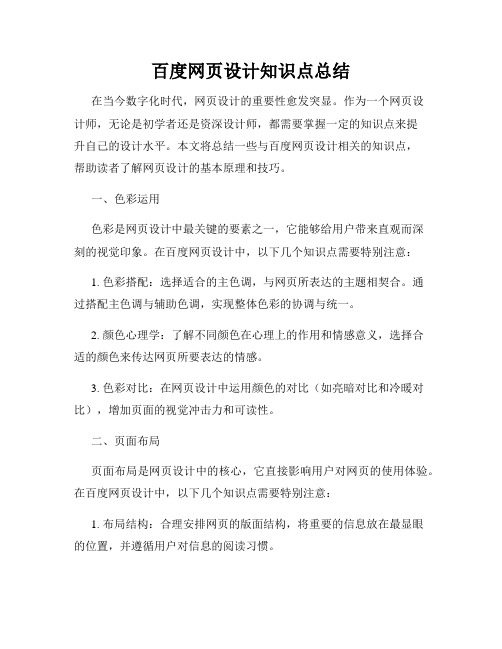 百度网页设计知识点总结

在当今数字化时代，网页设计的重要性愈发突显。作为一个网页设计师，无论是初学者还是资深设计师，都需要掌握一定的知识点来提升自己的设计水平。本文将总结一些与百度网页设计相关的知识点，帮助读者了解网页设计的基本原理和技巧。

一、色彩运用

色彩是网页设计中最关键的要素之一，它能够给用户带来直观而深刻的视觉印象。在百度网页设计中，以下几个知识点需要特别注意：

1. 色彩搭配：选择适合的主色调，与网页所表达的主题相契合。通过搭配主色调与辅助色调，实现整体色彩的协调与统一。

2. 颜色心理学：了解不同颜色在心理上的作用和情感意义，选择合适的颜色来传达网页所要表达的情感。

3. 色彩对比：在网页设计中运用颜色的对比（如亮暗对比和冷暖对比），增加页面的视觉冲击力和可读性。

二、页面布局

页面布局是网页设计中的核心，它直接影响用户对网页的使用体验。在百度网页设计中，以下几个知识点需要特别注意：

1. 布局结构：合理安排网页的版面结构，将重要的信息放在最显眼的位置，并遵循用户对信息的阅读习惯。